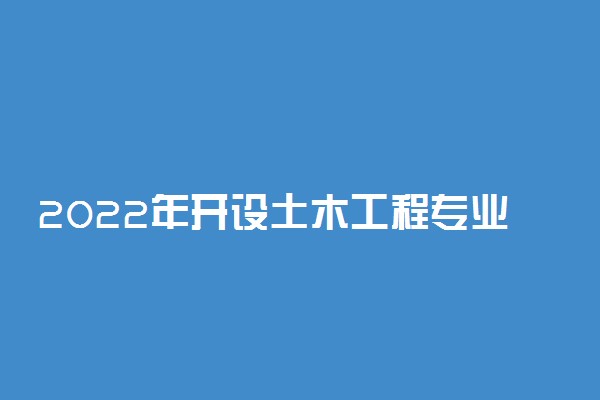 2022年开设土木工程专业